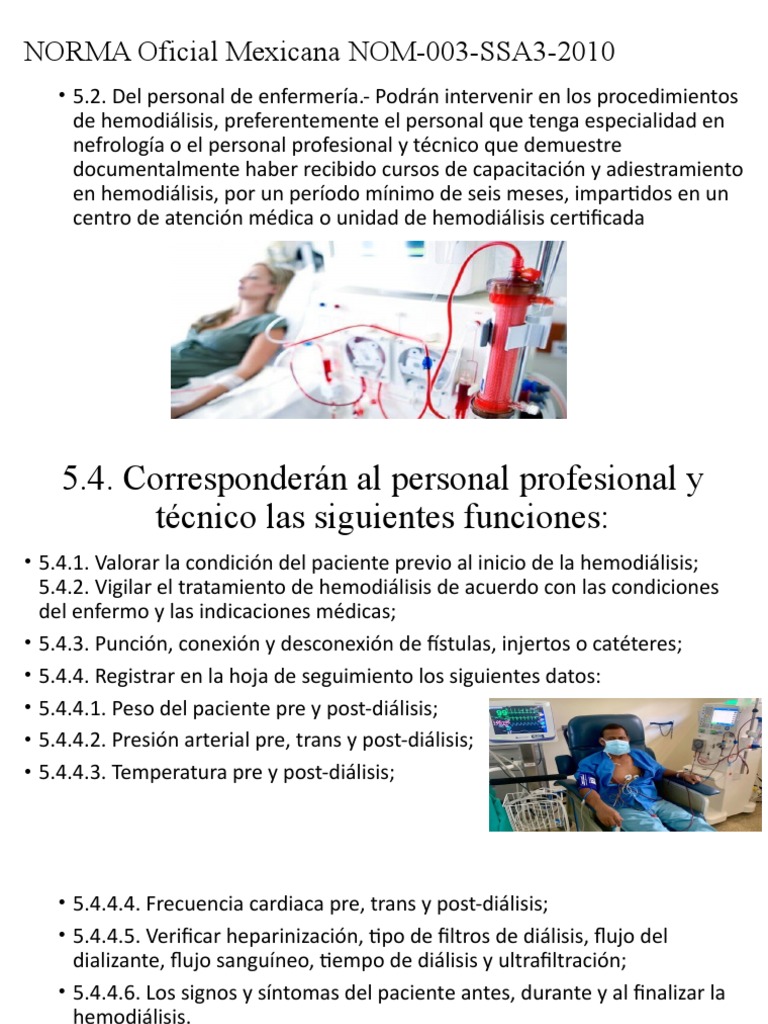 NORMA Oficial Mexicana NOM-003-SSA3-2010

• 5.2. Del personal de enfermería.- Podrán intervenir en los procedimientos de hemodiálisis, preferentemente el personal que tenga especialidad en nefrología o el personal profesional y técnico que demuestre documentalmente haber recibido cursos de capacitación y adiestramiento en hemodiálisis, por un período mínimo de seis meses, impartidos en un centro de atención médica o unidad de hemodiálisis certificada

5.4. Corresponderán al personal profesional y técnico las siguientes funciones:

• 5.4.1. Valorar la condición del paciente previo al inicio de la hemodiálisis; 5.4.2. Vigilar el tratamiento de hemodiálisis de acuerdo con las condiciones del enfermo y las indicaciones médicas;

• 5.4.3. Punción, conexión y desconexión de fístulas, injertos o catéteres;

• 5.4.4. Registrar en la hoja de seguimiento los siguientes datos:

• 5.4.4.1. Peso del paciente pre y post-diálisis;

• 5.4.4.2. Presión arterial pre, trans y post-diálisis;

• 5.4.4.3. Temperatura pre y post-diálisis;

• 5.4.4.4. Frecuencia cardiaca pre, trans y post-diálisis;

• 5.4.4.5. Verificar heparinización, tipo de filtros de diálisis, flujo del dializante, flujo sanguíneo, tiempo de diálisis y ultrafiltración;

• 5.4.4.6. Los signos y síntomas del paciente antes, durante y al finalizar la hemodiálisis.